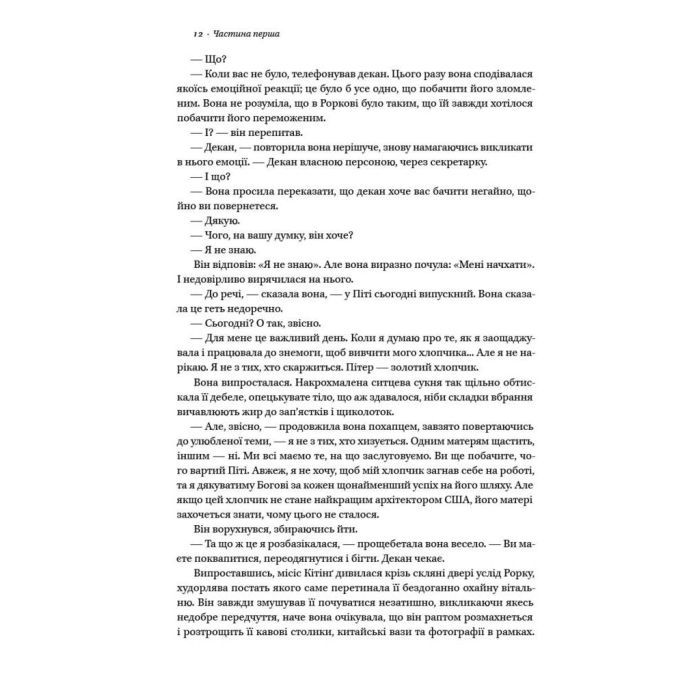 12 · Частина перша

— Що?

— Коли вас не було, телефонував декан. Цього разу вона сподівалася якоїсь емоційної реакції; це було б усе одно, що побачити його зломленим. Вона не розуміла, що в Роркові було таким, що їй завжди хотілося побачити його переможеним.

— І? — він перепитав.

— Декан, — повторила вона нерішуче, знову намагаючись викликати в нього емоції. — Декан власною персоною, через секретарку.

— І що?

— Вона просила переказати, що декан хоче вас бачити негайно, щойно ви повернетеся.

— Дякую.

— Чого, на вашу думку, він хоче?

— Я не знаю.

Він відповів: «Я не знаю». Але вона виразно почула: «Мені начхати». І недовірливо вирячилася на нього.

— До речі, — сказала вона, — у Піті сьогодні випускний. Вона сказала це геть недоречно.

— Сьогодні? О так, звісно.

— Для мене це важливий день. Коли я думаю про те, як я заощаджувала і працювала до знемоги, щоб вивчити мого хлопчика... Але я не нарікаю. Я не з тих, хто скаржиться. Пітер — золотий хлопчик.

Вона випросталася. Накрохмалена ситцева сукня так щільно обтискала її дебеле, опецькувате тіло, що аж здавалося, ніби складки вбрання вичавлюють жир до зап'ястків і щиколоток.

— Але, звісно, — продовжила вона похапцем, завзято повертаючись до улюбленої теми, — я не з тих, хто хизується. Одним матерям щастить, іншим — ні. Ми всі маємо те, на що заслуговуємо. Ви ще побачите, чого вартий Піті. Авжеж, я не хочу, щоб мій хлопчик загнав себе на роботі, та я дякуватиму Богові за кожен щонайменший успіх на його шляху. Але якщо цей хлопчик не стане найкращим архітектором США, його матері захочеться знати, чому цього не сталося.

Він ворухнувся, збираючись йти.

— Та що ж це я розбазікалася, — прощебетала вона весело. — Ви маєте поквапитися, переодягнутися і бігти. Декан чекає.

Випроставшись, місіс Кітінґ дивилася крізь скляні двері услід Рорку, худорлява постать якого саме перетинала її бездоганно охайну вітальню. Він завжди змушував її почуватися незатишно, викликаючи якесь недобре передчуття, наче вона очікувала, що він раптом розмахнеться і розтрощить її кавові столики, китайські вази та фотографії в рамках.